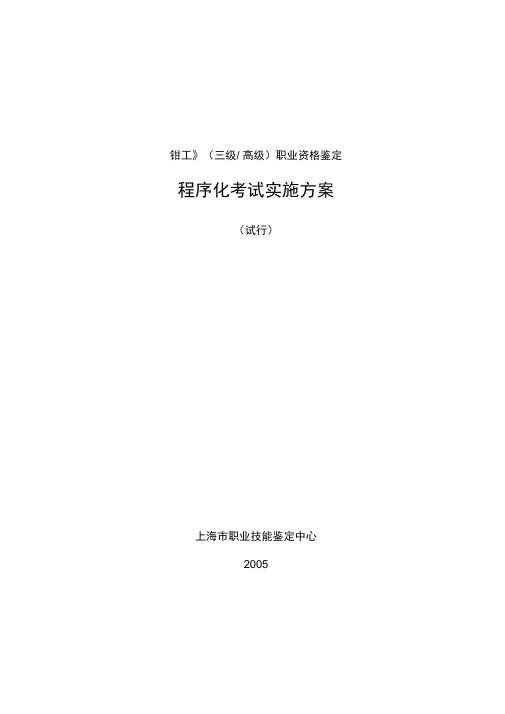 钳工》（三级/ 高级）职业资格鉴定

程序化考试实施方案

（试行）

上海市职业技能鉴定中心

2005